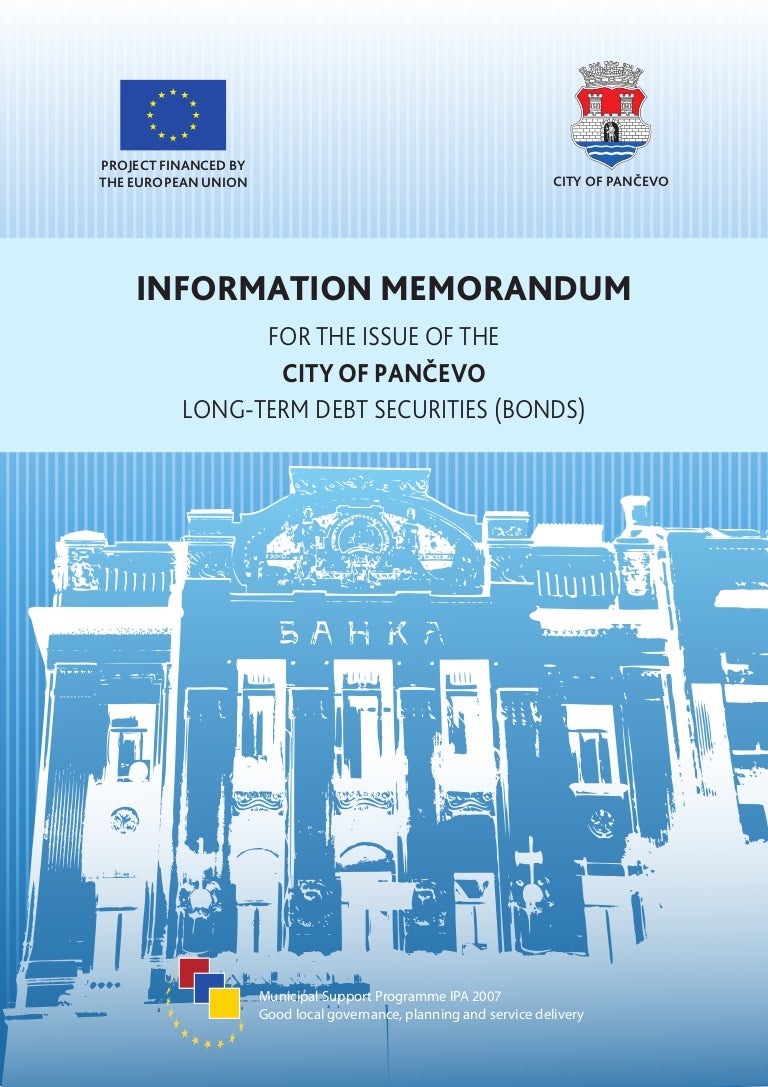 PROJECT FINANCED BY
THE EUROPEAN UNION

CITY OF PANČEVO

INFORMATION MEMORANDUM

FOR THE ISSUE OF THE
CITY OF PANČEVO
LONG-TERM DEBT SECURITIES (BONDS)

БАНКА

Municipal Support Programme IPA 2007
Good local governance, planning and service delivery